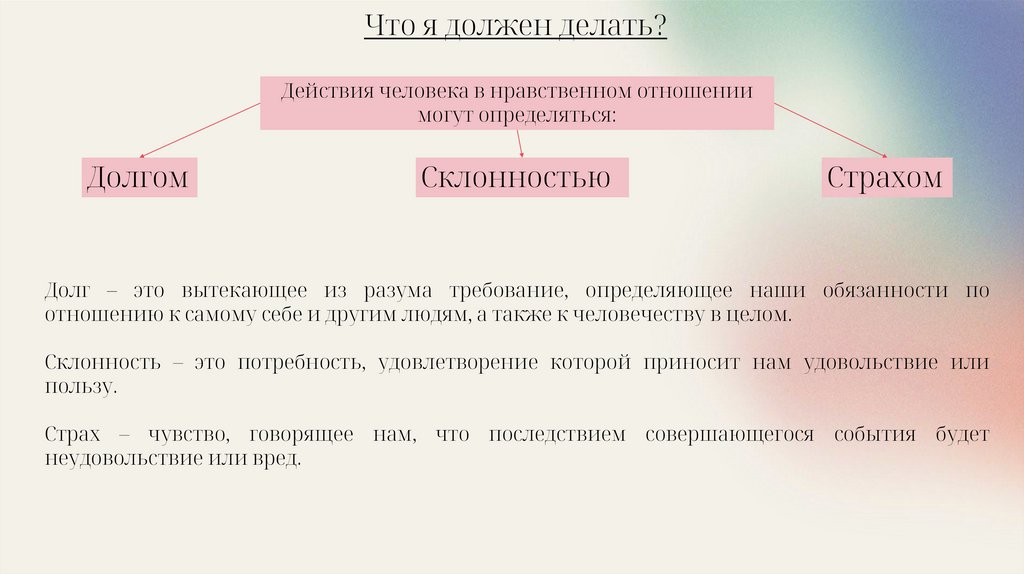 Что я должен делать?

Действия человека в нравственном отношении могут определяться:

Долгом

Склонностью

Страхом

Долг – это вытекающее из разума требование, определяющее наши обязанности по отношению к самому себе и другим людям, а также к человечеству в целом.

Склонность – это потребность, удовлетворение которой приносит нам удовольствие или пользу.

Страх – чувство, говорящее нам, что последствием совершающегося события будет неудовольствие или вред.